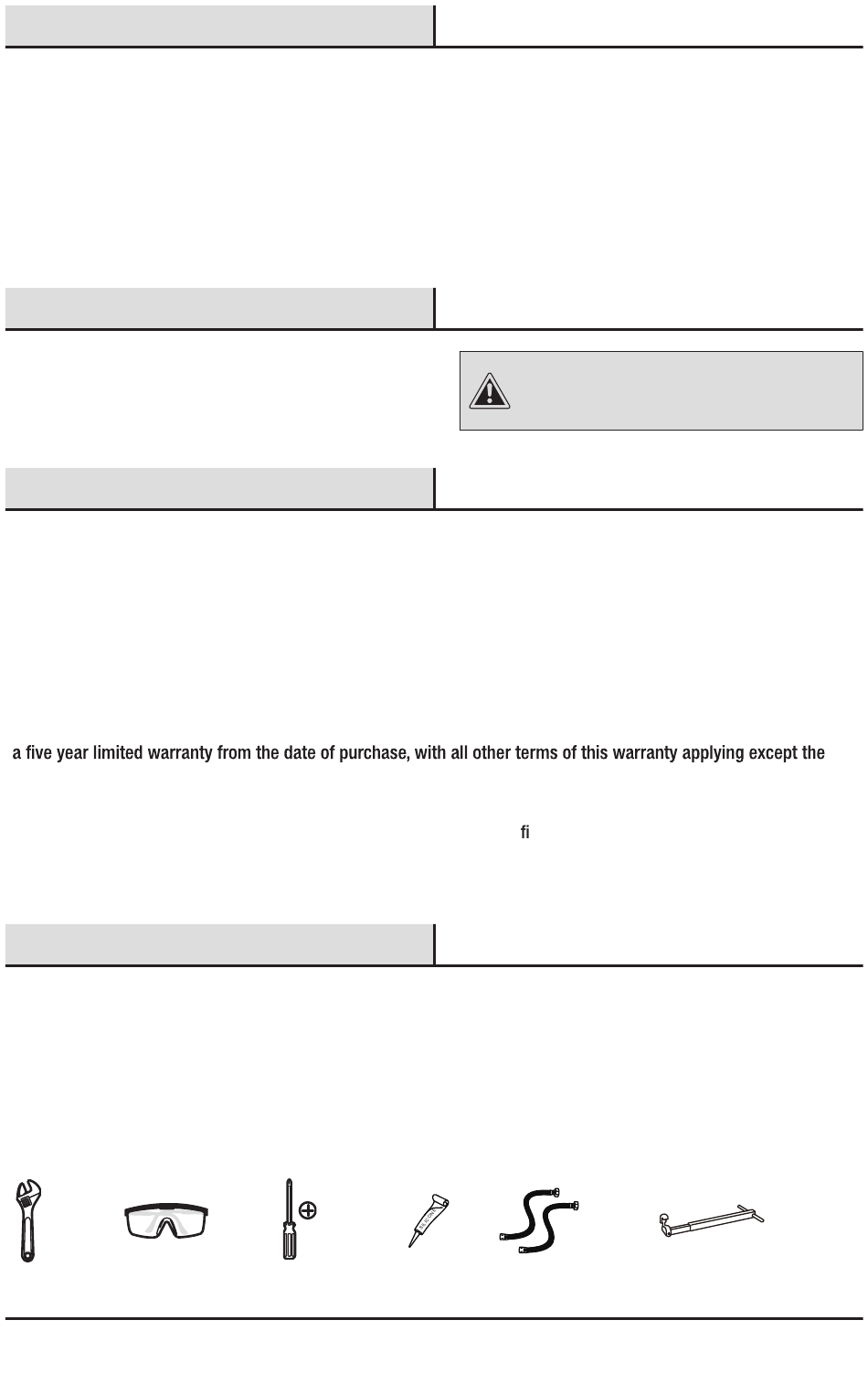 a five year limited warranty from the date of purchase, with all other terms of this warranty applying except the

fi